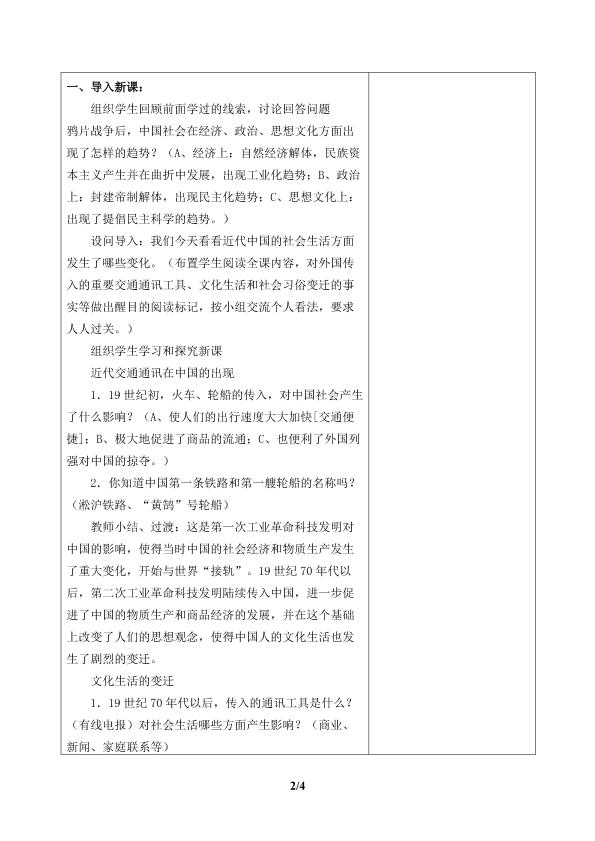 一、导入新课：

组织学生回顾前面学过的线索，讨论回答问题

鸦片战争后，中国社会在经济、政治、思想文化方面出现了怎样的趋势？（A、经济上：自然经济解体，民族资本主义产生并在曲折中发展，出现工业化趋势；B、政治上：封建帝制解体，出现民主化趋势；C、思想文化上：出现了提倡民主科学的趋势。）

设问导入：我们今天看看近代中国的社会生活方面发生了哪些变化。（布置学生阅读全课内容，对外国传入的重要交通通讯工具、文化生活和社会习俗变迁的事实等做出醒目的阅读标记，按小组交流个人看法，要求人人过关。）

组织学生学习和探究新课

近代交通通讯在中国的出现

1．19世纪初，火车、轮船的传入，对中国社会产生了什么影响？（A、使人们的出行速度大大加快[交通便捷]；B、极大地促进了商品的流通；C、也便利了外国列强对中国的掠夺。）

2．你知道中国第一条铁路和第一艘轮船的名称吗？（淞沪铁路、“黄鹄”号轮船）

教师小结、过渡：这是第一次工业革命科技发明对中国的影响，使得当时中国的社会经济和物质生产发生了重大变化，开始与世界“接轨”。19世纪70年代以后，第二次工业革命科技发明陆续传入中国，进一步促进了中国的物质生产和商品经济的发展，并在这个基础上改变了人们的思想观念，使得中国人的文化生活也发生了剧烈的变迁。

文化生活的变迁

1．19世纪70年代以后，传入的通讯工具是什么？（有线电报）对社会生活哪些方面产生影响？（商业、新闻、家庭联系等）

2/4